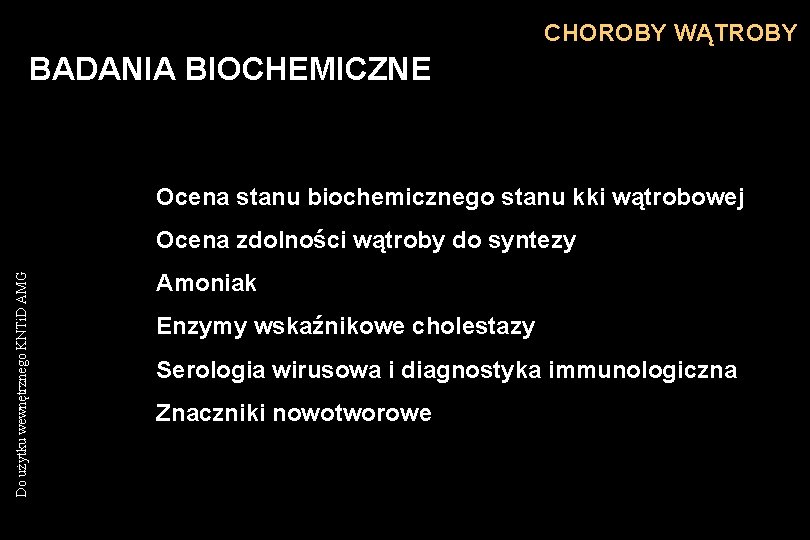 CHOROBY WĄTROBY

BADANIA BIOCHEMICZNE

Ocena stanu biochemicznego stanu kki wątrobowej

Ocena zdolności wątroby do syntezy

Amoniak

Enzymy wskaźnikowe cholestazy

Serologia wirusowa i diagnostyka immunologiczna

Znaczniki nowotworowe

Do użytku wewnętrznego KNTiD AMG